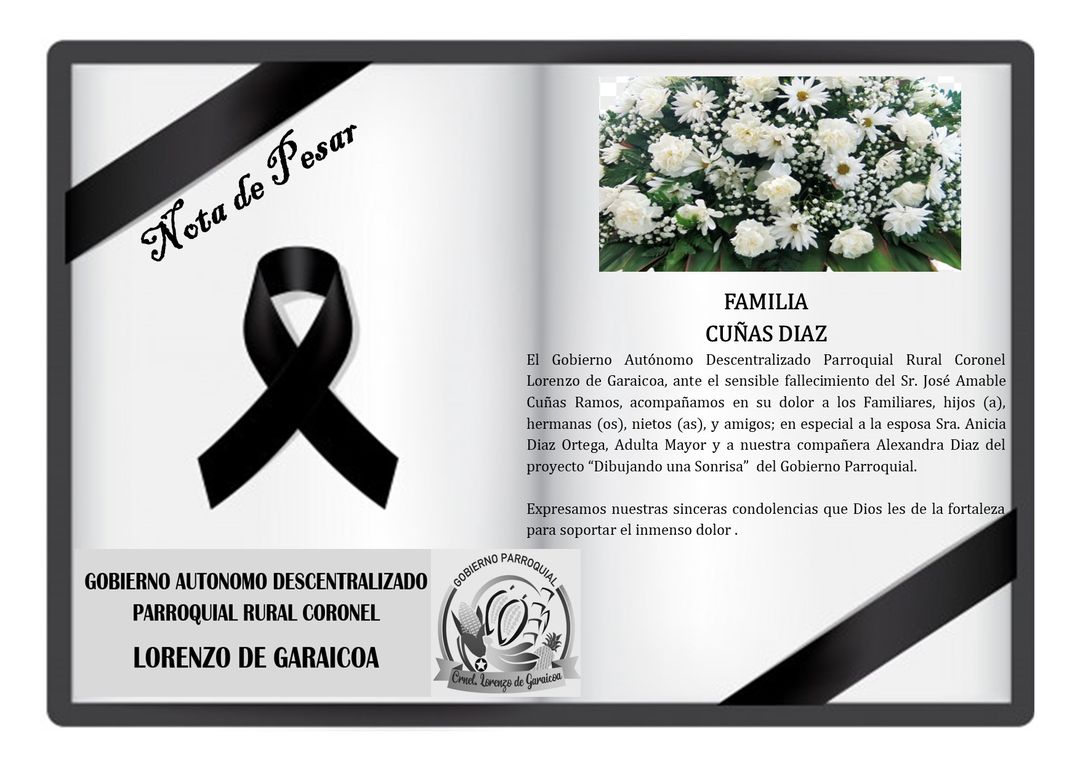 Nota de Pesar

GOBIERNO AUTONOMO DESCENTRALIZADO
PARROQUIAL RURAL CORONEL
LORENZO DE GARAICOA

GOBIERNO PARROQUIAL
Crnel. Lorenzo de Garaicoa

FAMILIA
CUÑAS DIAZ

El Gobierno Autónomo Descentralizado Parroquial Rural Coronel Lorenzo de Garaicoa, ante el sensible fallecimiento del Sr. José Amable Cuñas Ramos, acompañamos en su dolor a los Familiares, hijos (a), hermanas (os), nietos (as), y amigos; en especial a la esposa Sra. Anicia Diaz Ortega, Adulta Mayor y a nuestra compañera Alexandra Diaz del proyecto "Dibujando una Sonrisa" del Gobierno Parroquial.

Expresamos nuestras sinceras condolencias que Dios les de la fortaleza para soportar el inmenso dolor .